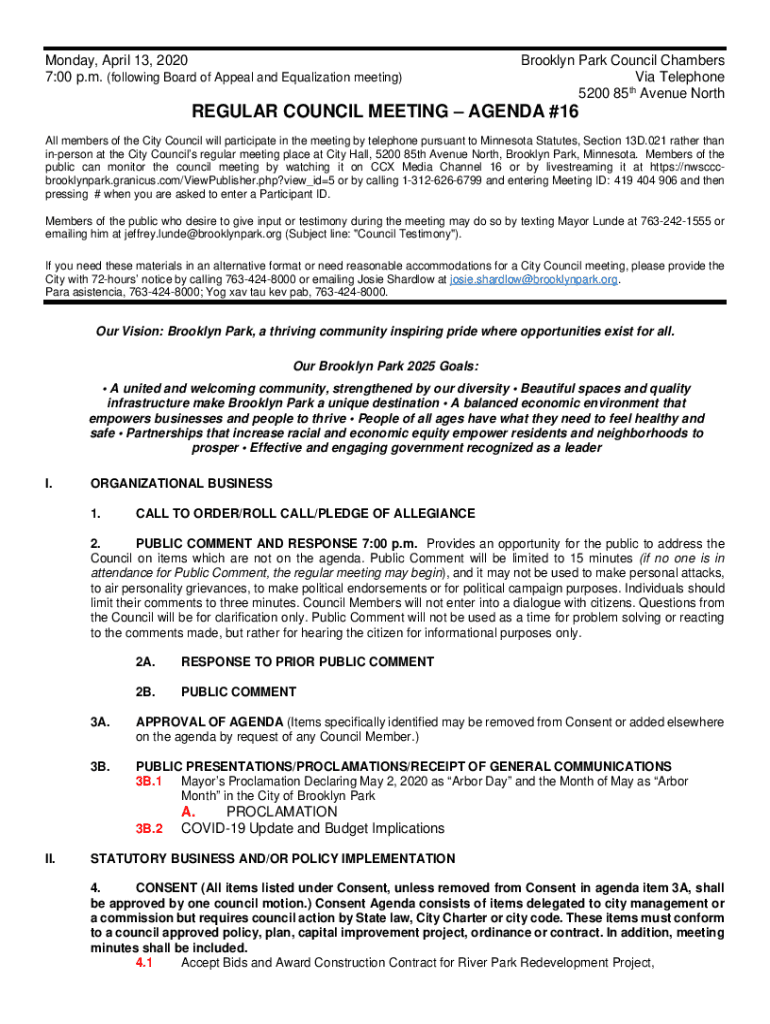 Monday, April 13, 2020
7:00 p.m. (following Board of Appeal and Equalization meeting)

Brooklyn Park Council Chambers
Via Telephone
5200 85$^{th}$ Avenue North

REGULAR COUNCIL MEETING – AGENDA #16

All members of the City Council will participate in the meeting by telephone pursuant to Minnesota Statutes, Section 13D.021 rather than in-person at the City Council's regular meeting place at City Hall, 5200 85th Avenue North, Brooklyn Park, Minnesota. Members of the public can monitor the council meeting by watching it on CCX Media Channel 16 or by livestreaming it at https://nwscccbrooklynpark.granicus.com/ViewPublisher.php?view_id=5 or by calling 1-312-626-6799 and entering Meeting ID: 419 404 906 and then pressing # when you are asked to enter a Participant ID.

Members of the public who desire to give input or testimony during the meeting may do so by texting Mayor Lunde at 763-242-1555 or emailing him at jeffrey.lunde@brooklynpark.org (Subject line: "Council Testimony").

If you need these materials in an alternative format or need reasonable accommodations for a City Council meeting, please provide the City with 72-hours' notice by calling 763-424-8000 or emailing Josie Shardlow at josie.shardlow@brooklynpark.org.
Para asistencia, 763-424-8000; Yog xav tau kev pab, 763-424-8000.

Our Vision: Brooklyn Park, a thriving community inspiring pride where opportunities exist for all.

Our Brooklyn Park 2025 Goals:

• A united and welcoming community, strengthened by our diversity • Beautiful spaces and quality infrastructure make Brooklyn Park a unique destination • A balanced economic environment that empowers businesses and people to thrive • People of all ages have what they need to feel healthy and safe • Partnerships that increase racial and economic equity empower residents and neighborhoods to prosper • Effective and engaging government recognized as a leader

I. ORGANIZATIONAL BUSINESS

1. CALL TO ORDER/ROLL CALL/PLEDGE OF ALLEGIANCE

2. PUBLIC COMMENT AND RESPONSE 7:00 p.m. Provides an opportunity for the public to address the Council on items which are not on the agenda. Public Comment will be limited to 15 minutes (if no one is in attendance for Public Comment, the regular meeting may begin), and it may not be used to make personal attacks, to air personality grievances, to make political endorsements or for political campaign purposes. Individuals should limit their comments to three minutes. Council Members will not enter into a dialogue with citizens. Questions from the Council will be for clarification only. Public Comment will not be used as a time for problem solving or reacting to the comments made, but rather for hearing the citizen for informational purposes only.

2A. RESPONSE TO PRIOR PUBLIC COMMENT

2B. PUBLIC COMMENT

3A. APPROVAL OF AGENDA (Items specifically identified may be removed from Consent or added elsewhere on the agenda by request of any Council Member.)

3B. PUBLIC PRESENTATIONS/PROCLAMATIONS/RECEIPT OF GENERAL COMMUNICATIONS
3B.1 Mayor's Proclamation Declaring May 2, 2020 as "Arbor Day" and the Month of May as "Arbor Month" in the City of Brooklyn Park
A. PROCLAMATION
3B.2 COVID-19 Update and Budget Implications

II. STATUTORY BUSINESS AND/OR POLICY IMPLEMENTATION

4. CONSENT (All items listed under Consent, unless removed from Consent in agenda item 3A, shall be approved by one council motion.) Consent Agenda consists of items delegated to city management or a commission but requires council action by State law, City Charter or city code. These items must conform to a council approved policy, plan, capital improvement project, ordinance or contract. In addition, meeting minutes shall be included.
4.1 Accept Bids and Award Construction Contract for River Park Redevelopment Project,